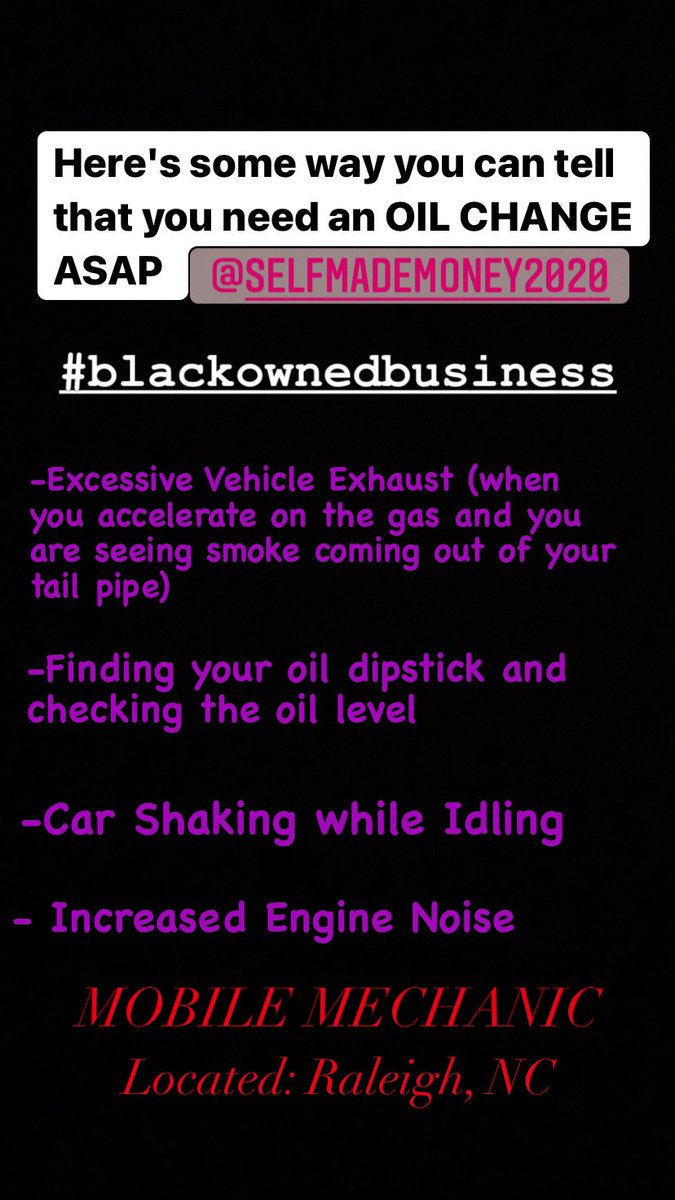 Here's some way you can tell that you need an OIL CHANGE ASAP @SELFMADEMONEY2020

#blackownedbusiness

-Excessive Vehicle Exhaust (when you accelerate on the gas and you are seeing smoke coming out of your tail pipe)

-Finding your oil dipstick and checking the oil level

-Car Shaking while Idling

- Increased Engine Noise

MOBILE MECHANIC
Located: Raleigh, NC